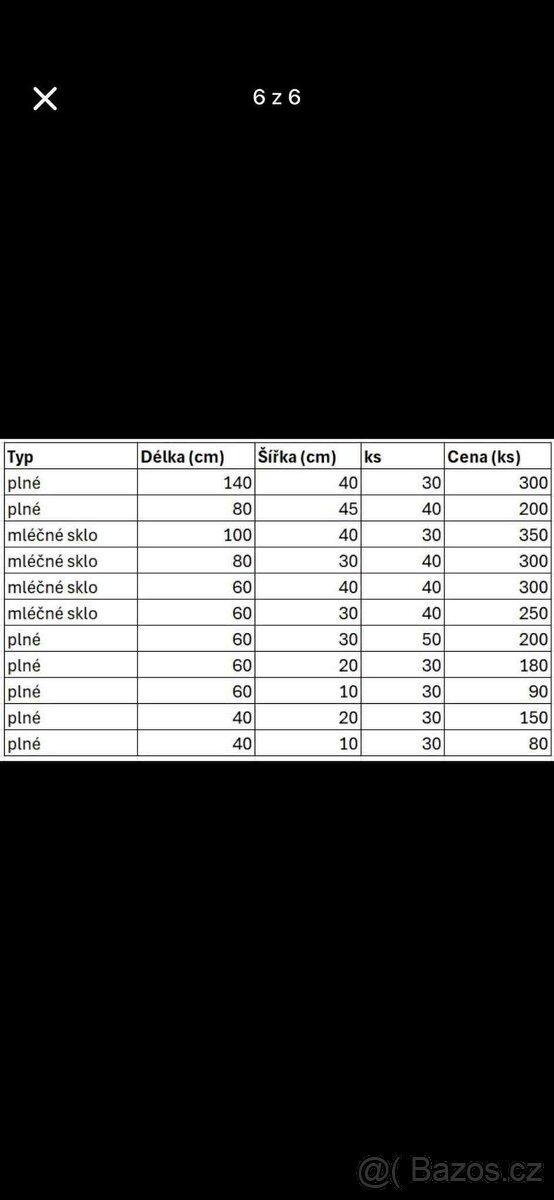 6 z 6

| Typ | Délka (cm) | Šířka (cm) | ks | Cena (ks) |
|---|---|---|---|---|
| plné | 140 | 40 | 30 | 300 |
| plné | 80 | 45 | 40 | 200 |
| mléčné sklo | 100 | 40 | 30 | 350 |
| mléčné sklo | 80 | 30 | 40 | 300 |
| mléčné sklo | 60 | 40 | 40 | 300 |
| mléčné sklo | 60 | 30 | 40 | 250 |
| plné | 60 | 30 | 50 | 200 |
| plné | 60 | 20 | 30 | 180 |
| plné | 60 | 10 | 30 | 90 |
| plné | 40 | 20 | 30 | 150 |
| plné | 40 | 10 | 30 | 80 |

@( Bazos.cz